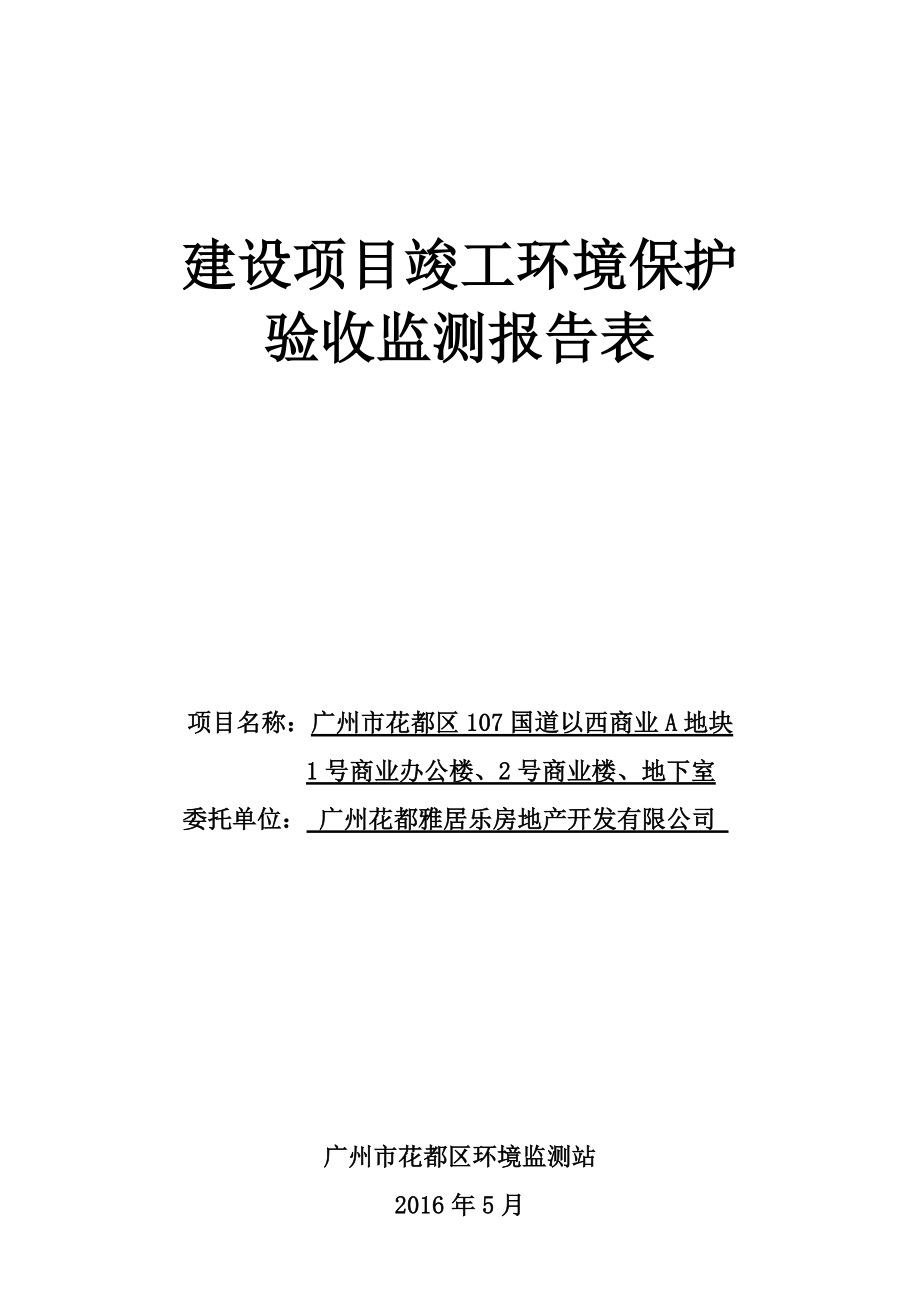 建设项目竣工环境保护
验收监测报告表

项目名称：广州市花都区107国道以西商业A地块1号商业办公楼、2号商业楼、地下室
委托单位：广州花都雅居乐房地产开发有限公司

广州市花都区环境监测站
2016年5月